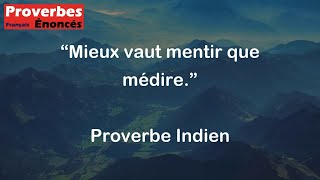 Proverbes
Français Énoncés

“Mieux vaut mentir que médire.”

Proverbe Indien